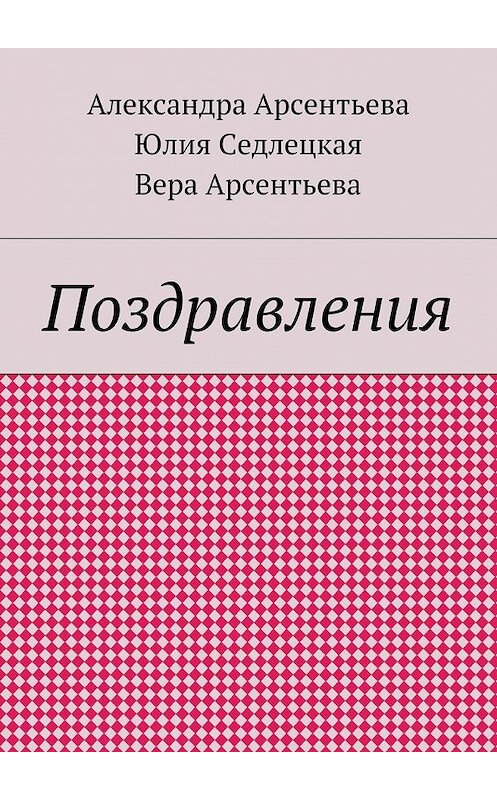 Александра Арсентьева
Юлия Седлецкая
Вера Арсентьева

Поздравления